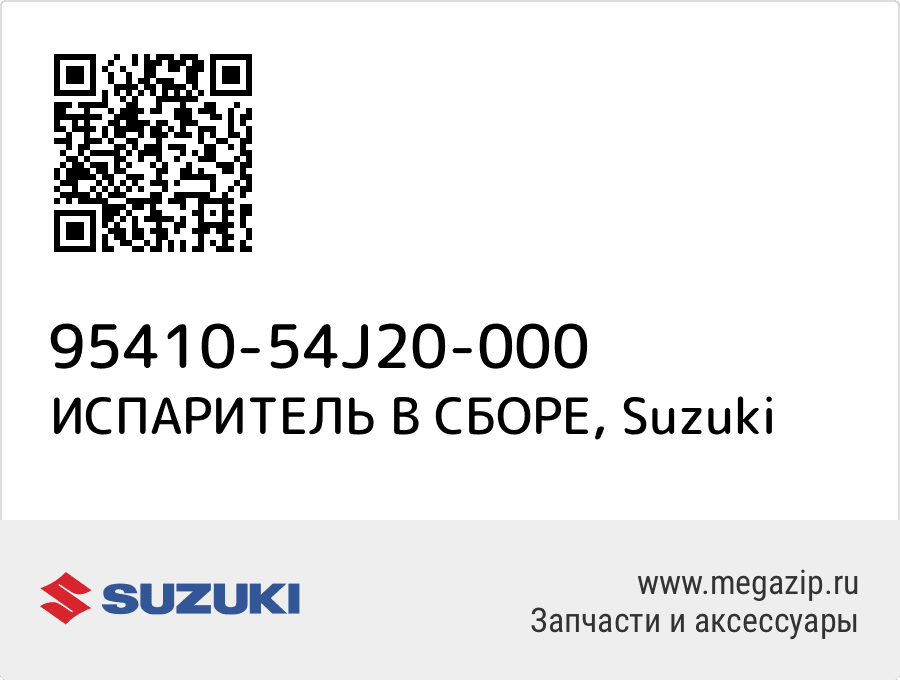 95410-54J20-000
ИСПАРИТЕЛЬ В СБОРЕ, Suzuki

SUZUKI

www.megazip.ru
Запчасти и аксессуары